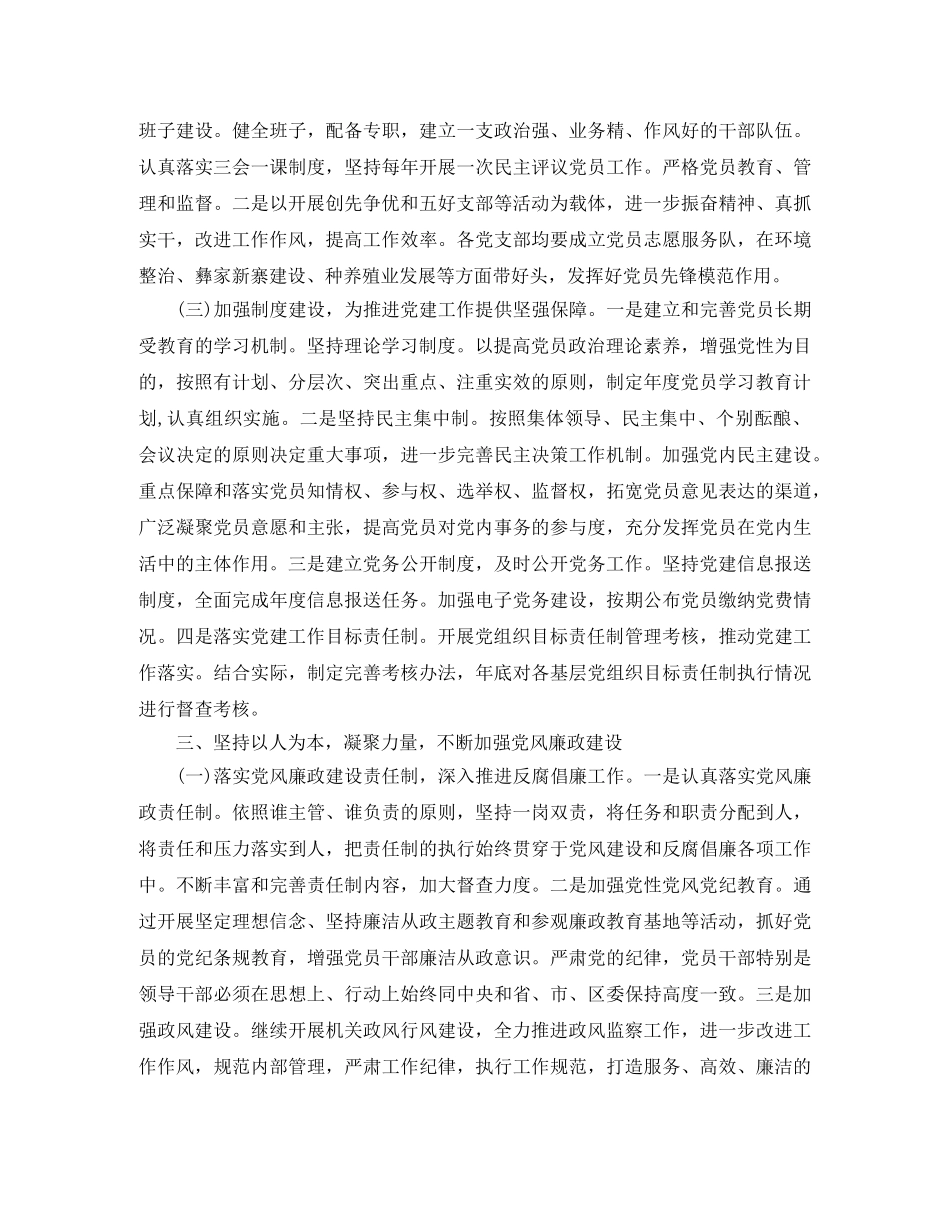 班子建设。健全班子，配备专职，建立一支政治强、业务精、作风好的干部队伍。认真落实三会一课制度，坚持每年开展一次民主评议党员工作。严格党员教育、管理和监督。二是以开展创先争优和五好支部等活动为载体，进一步振奋精神、真抓实干，改进工作作风，提高工作效率。各党支部均要成立党员志愿服务队，在环境整治、彝家新寨建设、种养殖业发展等方面带好头，发挥好党员先锋模范作用。

(三)加强制度建设，为推进党建工作提供坚强保障。一是建立和完善党员长期受教育的学习机制。坚持理论学习制度。以提高党员政治理论素养，增强党性为目的，按照有计划、分层次、突出重点、注重实效的原则，制定年度党员学习教育计划,认真组织实施。二是坚持民主集中制。按照集体领导、民主集中、个别酝酿、会议决定的原则决定重大事项，进一步完善民主决策工作机制。加强党内民主建设。重点保障和落实党员知情权、参与权、选举权、监督权，拓宽党员意见表达的渠道，广泛凝聚党员意愿和主张，提高党员对党内事务的参与度，充分发挥党员在党内生活中的主体作用。三是建立党务公开制度，及时公开党务工作。坚持党建信息报送制度，全面完成年度信息报送任务。加强电子党务建设，按期公布党员缴纳党费情况。四是落实党建工作目标责任制。开展党组织目标责任制管理考核，推动党建工作落实。结合实际，制定完善考核办法，年底对各基层党组织目标责任制执行情况进行督查考核。

三、坚持以人为本，凝聚力量，不断加强党风廉政建设

(一)落实党风廉政建设责任制，深入推进反腐倡廉工作。一是认真落实党风廉政责任制。依照谁主管、谁负责的原则，坚持一岗双责，将任务和职责分配到人，将责任和压力落实到人，把责任制的执行始终贯穿于党风建设和反腐倡廉各项工作中。不断丰富和完善责任制内容，加大督查力度。二是加强党性党风党纪教育。通过开展坚定理想信念、坚持廉洁从政主题教育和参观廉政教育基地等活动，抓好党员的党纪条规教育，增强党员干部廉洁从政意识。严肃党的纪律，党员干部特别是领导干部必须在思想上、行动上始终同中央和省、市、区委保持高度一致。三是加强政风建设。继续开展机关政风行风建设，全力推进政风监察工作，进一步改进工作作风，规范内部管理，严肃工作纪律，执行工作规范，打造服务、高效、廉洁的